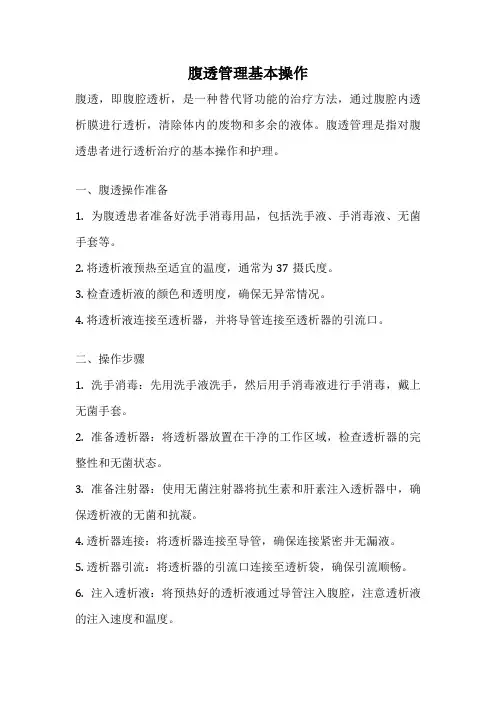 腹透管理基本操作

腹透，即腹腔透析，是一种替代肾功能的治疗方法，通过腹腔内透析膜进行透析，清除体内的废物和多余的液体。腹透管理是指对腹透患者进行透析治疗的基本操作和护理。

一、腹透操作准备

1. 为腹透患者准备好洗手消毒用品，包括洗手液、手消毒液、无菌手套等。

2. 将透析液预热至适宜的温度，通常为 37 摄氏度。

3. 检查透析液的颜色和透明度，确保无异常情况。

4. 将透析液连接至透析器，并将导管连接至透析器的引流口。

二、操作步骤

1. 洗手消毒：先用洗手液洗手，然后用手消毒液进行手消毒，戴上无菌手套。

2. 准备透析器：将透析器放置在干净的工作区域，检查透析器的完整性和无菌状态。

3. 准备注射器：使用无菌注射器将抗生素和肝素注入透析器中，确保透析液的无菌和抗凝。

4. 透析器连接：将透析器连接至导管，确保连接紧密并无漏液。

5. 透析器引流：将透析器的引流口连接至透析袋，确保引流顺畅。

6. 注入透析液：将预热好的透析液通过导管注入腹腔，注意透析液的注入速度和温度。